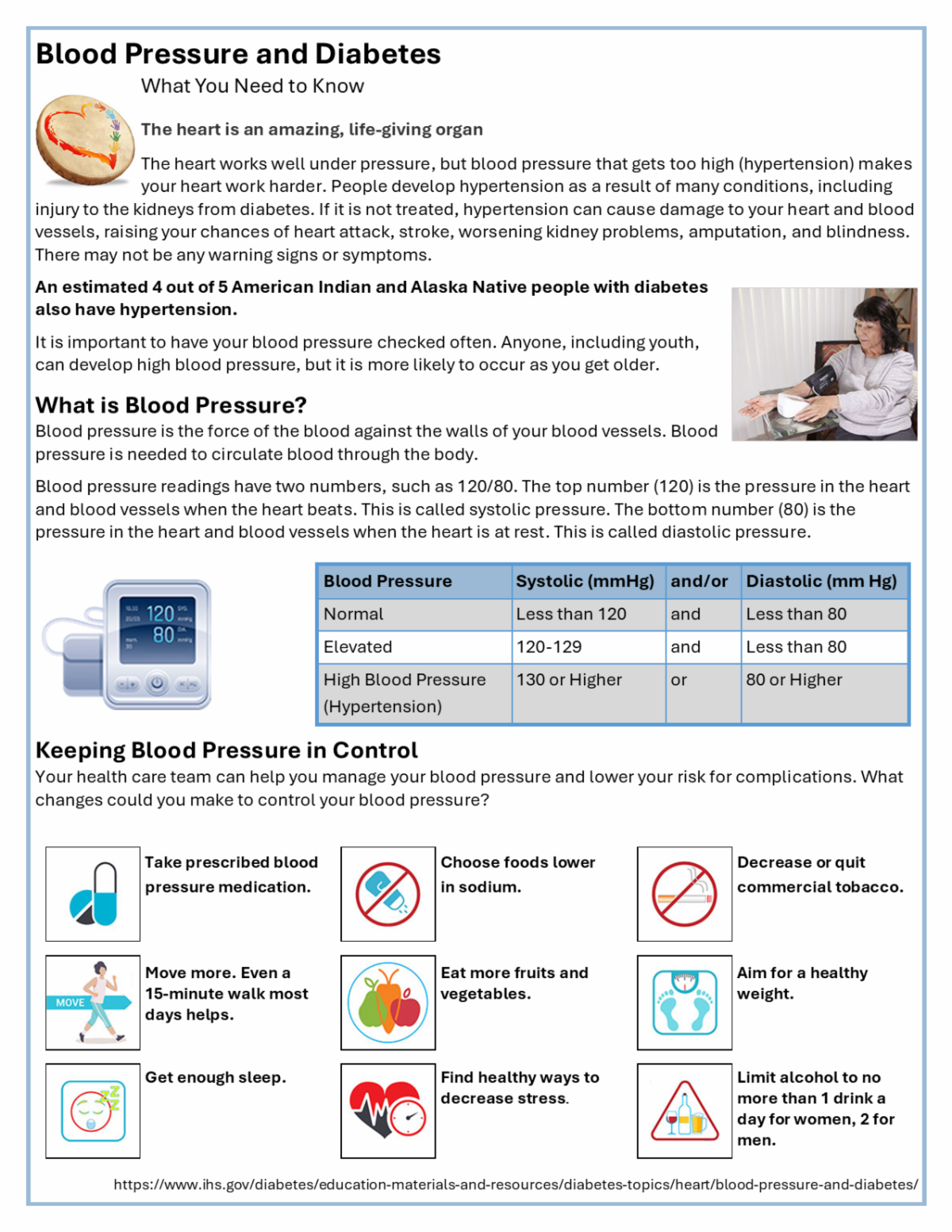 Blood Pressure and Diabetes
What You Need to Know

The heart is an amazing, life-giving organ

The heart works well under pressure, but blood pressure that gets too high (hypertension) makes your heart work harder. People develop hypertension as a result of many conditions, including injury to the kidneys from diabetes. If it is not treated, hypertension can cause damage to your heart and blood vessels, raising your chances of heart attack, stroke, worsening kidney problems, amputation, and blindness. There may not be any warning signs or symptoms.

An estimated 4 out of 5 American Indian and Alaska Native people with diabetes also have hypertension.

It is important to have your blood pressure checked often. Anyone, including youth, can develop high blood pressure, but it is more likely to occur as you get older.

What is Blood Pressure?
Blood pressure is the force of the blood against the walls of your blood vessels. Blood pressure is needed to circulate blood through the body.

Blood pressure readings have two numbers, such as 120/80. The top number (120) is the pressure in the heart and blood vessels when the heart beats. This is called systolic pressure. The bottom number (80) is the pressure in the heart and blood vessels when the heart is at rest. This is called diastolic pressure.

120
80

| Blood Pressure | Systolic (mmHg) | and/or | Diastolic (mm Hg) |
|---|---|---|---|
| Normal | Less than 120 | and | Less than 80 |
| Elevated | 120-129 | and | Less than 80 |
| High Blood Pressure (Hypertension) | 130 or Higher | or | 80 or Higher |

Keeping Blood Pressure in Control
Your health care team can help you manage your blood pressure and lower your risk for complications. What changes could you make to control your blood pressure?

Take prescribed blood pressure medication.

Choose foods lower in sodium.

Decrease or quit commercial tobacco.

MOVE
Move more. Even a 15-minute walk most days helps.

Eat more fruits and vegetables.

Aim for a healthy weight.

Get enough sleep.

Find healthy ways to decrease stress.

Limit alcohol to no more than 1 drink a day for women, 2 for men.

https://www.ihs.gov/diabetes/education-materials-and-resources/diabetes-topics/heart/blood-pressure-and-diabetes/